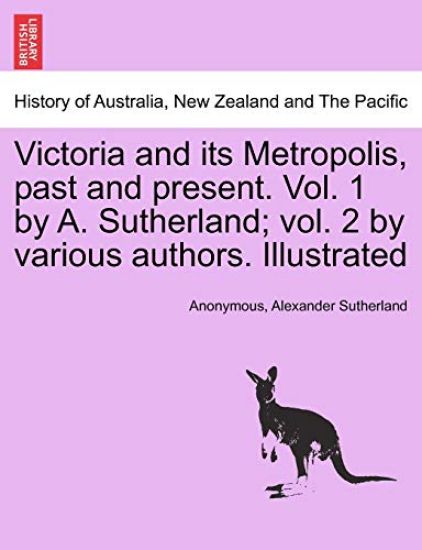 BRITISH LIBRARY

History of Australia, New Zealand and The Pacific

Victoria and its Metropolis, past and present. Vol. 1 by A. Sutherland; vol. 2 by various authors. Illustrated

Anonymous, Alexander Sutherland